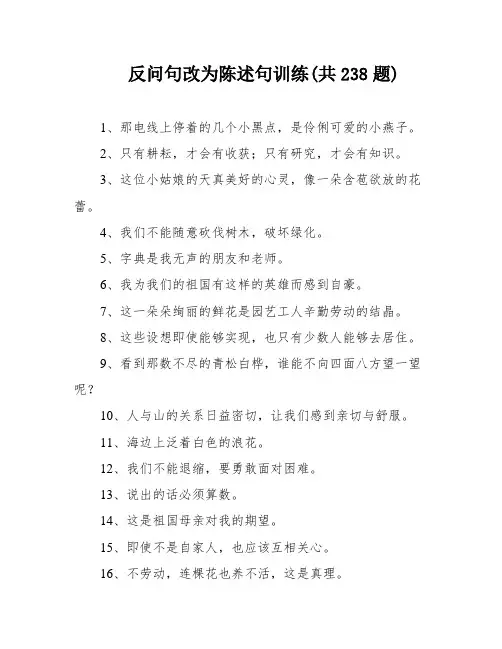 反问句改为陈述句训练(共 238 题)

1、那电线上停着的几个小黑点，是伶俐可爱的小燕子。

2、只有耕耘，才会有收获；只有研究，才会有知识。

3、这位小姑娘的天真美好的心灵，像一朵含苞欲放的花蕾。

4、我们不能随意砍伐树木，破坏绿化。

5、字典是我无声的朋友和老师。

6、我为我们的祖国有这样的英雄而感到自豪。

7、这一朵朵绚丽的鲜花是园艺工人辛勤劳动的结晶。

8、这些设想即使能够实现，也只有少数人能够去居住。

9、看到那数不尽的青松白桦，谁能不向四面八方望一望呢？

10、人与山的关系日益密切，让我们感到亲切与舒服。

11、海边上泛着白色的浪花。

12、我们不能退缩，要勇敢面对困难。

13、说出的话必须算数。

14、这是祖国母亲对我的期望。

15、即使不是自家人，也应该互相关心。

16、不劳动，连棵花也养不活，这是真理。